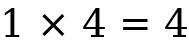 $1 \times 4 = 4$